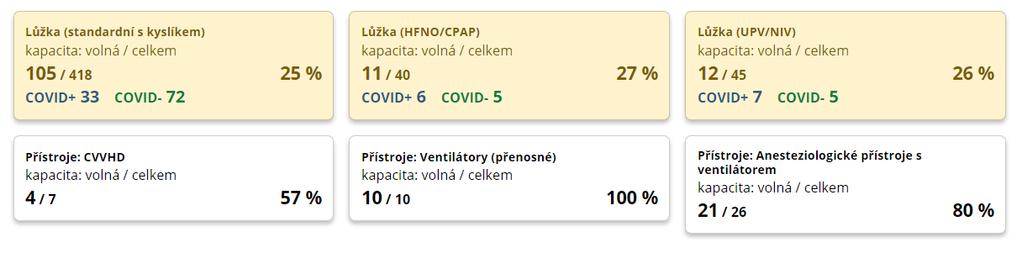 Lůžka (standardní s kyslíkem)
kapacita: volná / celkem
105 / 418
25 %
COVID+ 33 COVID- 72

Lůžka (HFNO/CPAP)
kapacita: volná / celkem
11 / 40
27 %
COVID+ 6 COVID- 5

Lůžka (UPV/NIV)
kapacita: volná / celkem
12 / 45
26 %
COVID+ 7 COVID- 5

Přístroje: CVVHD
kapacita: volná / celkem
4 / 7
57 %

Přístroje: Ventilátory (přenosné)
kapacita: volná / celkem
10 / 10
100 %

Přístroje: Anesteziologické přístroje s ventilátorem
kapacita: volná / celkem
21 / 26
80 %